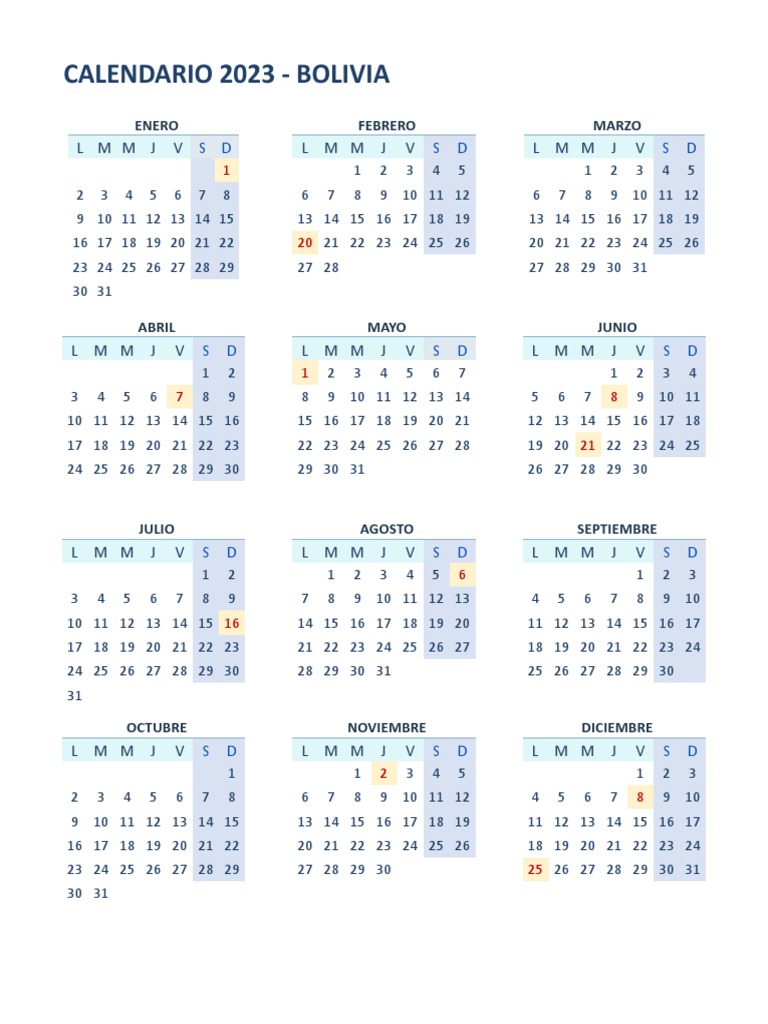 CALENDARIO 2023 - BOLIVIA

ENERO

| L | M | M | J | V | S | D |
|---|---|---|---|---|---|---|
| | | | | | | 1 |
| 2 | 3 | 4 | 5 | 6 | 7 | 8 |
| 9 | 10 | 11 | 12 | 13 | 14 | 15 |
| 16 | 17 | 18 | 19 | 20 | 21 | 22 |
| 23 | 24 | 25 | 26 | 27 | 28 | 29 |
| 30 | 31 | | | | | |

FEBRERO

| L | M | M | J | V | S | D |
|---|---|---|---|---|---|---|
| | | 1 | 2 | 3 | 4 | 5 |
| 6 | 7 | 8 | 9 | 10 | 11 | 12 |
| 13 | 14 | 15 | 16 | 17 | 18 | 19 |
| 20 | 21 | 22 | 23 | 24 | 25 | 26 |
| 27 | 28 | | | | | |

MARZO

| L | M | M | J | V | S | D |
|---|---|---|---|---|---|---|
| | | 1 | 2 | 3 | 4 | 5 |
| 6 | 7 | 8 | 9 | 10 | 11 | 12 |
| 13 | 14 | 15 | 16 | 17 | 18 | 19 |
| 20 | 21 | 22 | 23 | 24 | 25 | 26 |
| 27 | 28 | 29 | 30 | 31 | | |

ABRIL

| L | M | M | J | V | S | D |
|---|---|---|---|---|---|---|
| | | | | | 1 | 2 |
| 3 | 4 | 5 | 6 | 7 | 8 | 9 |
| 10 | 11 | 12 | 13 | 14 | 15 | 16 |
| 17 | 18 | 19 | 20 | 21 | 22 | 23 |
| 24 | 25 | 26 | 27 | 28 | 29 | 30 |

MAYO

| L | M | M | J | V | S | D |
|---|---|---|---|---|---|---|
| 1 | 2 | 3 | 4 | 5 | 6 | 7 |
| 8 | 9 | 10 | 11 | 12 | 13 | 14 |
| 15 | 16 | 17 | 18 | 19 | 20 | 21 |
| 22 | 23 | 24 | 25 | 26 | 27 | 28 |
| 29 | 30 | 31 | | | | |

JUNIO

| L | M | M | J | V | S | D |
|---|---|---|---|---|---|---|
| | | | 1 | 2 | 3 | 4 |
| 5 | 6 | 7 | 8 | 9 | 10 | 11 |
| 12 | 13 | 14 | 15 | 16 | 17 | 18 |
| 19 | 20 | 21 | 22 | 23 | 24 | 25 |
| 26 | 27 | 28 | 29 | 30 | | |

JULIO

| L | M | M | J | V | S | D |
|---|---|---|---|---|---|---|
| | | | | | 1 | 2 |
| 3 | 4 | 5 | 6 | 7 | 8 | 9 |
| 10 | 11 | 12 | 13 | 14 | 15 | 16 |
| 17 | 18 | 19 | 20 | 21 | 22 | 23 |
| 24 | 25 | 26 | 27 | 28 | 29 | 30 |
| 31 | | | | | | |

AGOSTO

| L | M | M | J | V | S | D |
|---|---|---|---|---|---|---|
| | 1 | 2 | 3 | 4 | 5 | 6 |
| 7 | 8 | 9 | 10 | 11 | 12 | 13 |
| 14 | 15 | 16 | 17 | 18 | 19 | 20 |
| 21 | 22 | 23 | 24 | 25 | 26 | 27 |
| 28 | 29 | 30 | 31 | | | |

SEPTIEMBRE

| L | M | M | J | V | S | D |
|---|---|---|---|---|---|---|
| | | | | 1 | 2 | 3 |
| 4 | 5 | 6 | 7 | 8 | 9 | 10 |
| 11 | 12 | 13 | 14 | 15 | 16 | 17 |
| 18 | 19 | 20 | 21 | 22 | 23 | 24 |
| 25 | 26 | 27 | 28 | 29 | 30 | |

OCTUBRE

| L | M | M | J | V | S | D |
|---|---|---|---|---|---|---|
| | | | | | | 1 |
| 2 | 3 | 4 | 5 | 6 | 7 | 8 |
| 9 | 10 | 11 | 12 | 13 | 14 | 15 |
| 16 | 17 | 18 | 19 | 20 | 21 | 22 |
| 23 | 24 | 25 | 26 | 27 | 28 | 29 |
| 30 | 31 | | | | | |

NOVIEMBRE

| L | M | M | J | V | S | D |
|---|---|---|---|---|---|---|
| | | 1 | 2 | 3 | 4 | 5 |
| 6 | 7 | 8 | 9 | 10 | 11 | 12 |
| 13 | 14 | 15 | 16 | 17 | 18 | 19 |
| 20 | 21 | 22 | 23 | 24 | 25 | 26 |
| 27 | 28 | 29 | 30 | | | |

DICIEMBRE

| L | M | M | J | V | S | D |
|---|---|---|---|---|---|---|
| | | | | 1 | 2 | 3 |
| 4 | 5 | 6 | 7 | 8 | 9 | 10 |
| 11 | 12 | 13 | 14 | 15 | 16 | 17 |
| 18 | 19 | 20 | 21 | 22 | 23 | 24 |
| 25 | 26 | 27 | 28 | 29 | 30 | 31 |